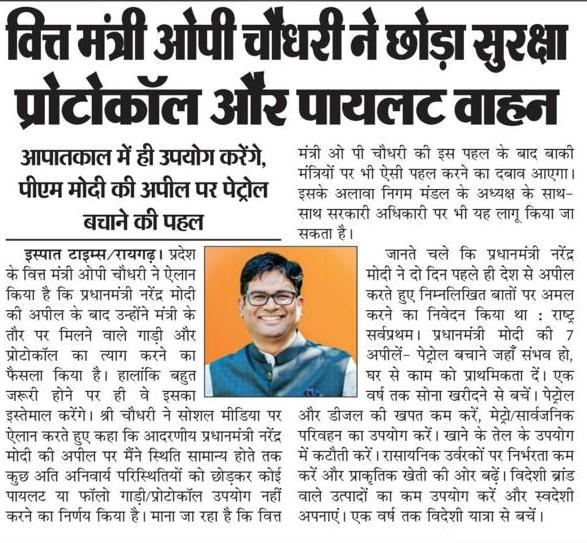 वित्त मंत्री ओपी चौधरी ने छोड़ा सुरक्षा प्रोटोकॉल और पायलट वाहन

आपातकाल में ही उपयोग करेंगे, पीएम मोदी की अपील पर पेट्रोल बचाने की पहल

इस्पात टाइम्स/रायगढ़। प्रदेश के वित्त मंत्री ओपी चौधरी ने ऐलान किया है कि प्रधानमंत्री नरेंद्र मोदी की अपील के बाद उन्होंने मंत्री के तौर पर मिलने वाले गाड़ी और प्रोटोकॉल का त्याग करने का फैसला किया है। हालांकि बहुत जरूरी होने पर ही वे इसका इस्तेमाल करेंगे। श्री चौधरी ने सोशल मीडिया पर ऐलान करते हुए कहा कि आदरणीय प्रधानमंत्री नरेंद्र मोदी की अपील पर मैंने स्थिति सामान्य होते तक कुछ अति अनिवार्य परिस्थितियों को छोड़कर कोई पायलट या फॉलो गाड़ी/प्रोटोकॉल उपयोग नहीं करने का निर्णय किया है। माना जा रहा है कि वित्त मंत्री ओ पी चौधरी की इस पहल के बाद बाकी मंत्रियों पर भी ऐसी पहल करने का दबाव आएगा। इसके अलावा निगम मंडल के अध्यक्ष के साथ-साथ सरकारी अधिकारी पर भी यह लागू किया जा सकता है।

जानते चले कि प्रधानमंत्री नरेंद्र मोदी ने दो दिन पहले ही देश से अपील करते हुए निम्नलिखित बातों पर अमल करने का निवेदन किया था : राष्ट्र सर्वप्रथम। प्रधानमंत्री मोदी की 7 अपीलें- पेट्रोल बचाने जहाँ संभव हो, घर से काम को प्राथमिकता दें। एक वर्ष तक सोना खरीदने से बचें। पेट्रोल और डीजल की खपत कम करें, मेट्रो/सार्वजनिक परिवहन का उपयोग करें। खाने के तेल के उपयोग में कटौती करें। रासायनिक उर्वरकों पर निर्भरता कम करें और प्राकृतिक खेती की ओर बढ़ें। विदेशी ब्रांड वाले उत्पादों का कम उपयोग करें और स्वदेशी अपनाएं। एक वर्ष तक विदेशी यात्रा से बचें।